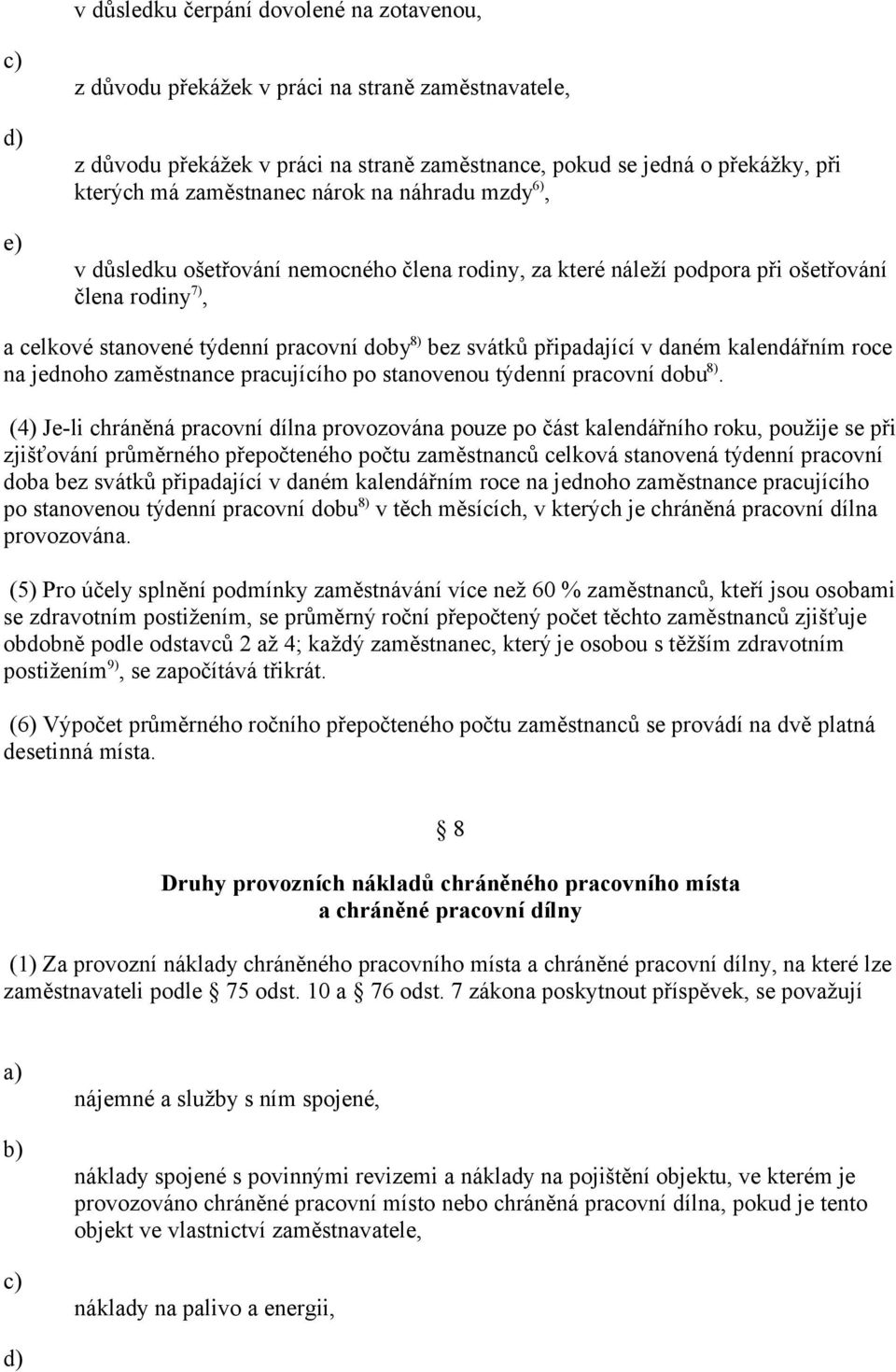 v důsledku čerpání dovolené na zotavenou,

c)

z důvodu překážek v práci na straně zaměstnavatele,

d)

z důvodu překážek v práci na straně zaměstnance, pokud se jedná o překážky, při kterých má zaměstnanec nárok na náhradu mzdy$^{6)}$,

e)

v důsledku ošetřování nemocného člena rodiny, za které náleží podpora při ošetřování člena rodiny$^{7)}$,

a celkové stanovené týdenní pracovní doby$^{8)}$ bez svátků připadající v daném kalendářním roce na jednoho zaměstnance pracujícího po stanovenou týdenní pracovní dobu$^{8)}$.

(4) Je-li chráněná pracovní dílna provozována pouze po část kalendářního roku, použije se při zjišťování průměrného přepočteného počtu zaměstnanců celková stanovená týdenní pracovní doba bez svátků připadající v daném kalendářním roce na jednoho zaměstnance pracujícího po stanovenou týdenní pracovní dobu$^{8)}$ v těch měsících, v kterých je chráněná pracovní dílna provozována.

(5) Pro účely splnění podmínky zaměstnávání více než 60 % zaměstnanců, kteří jsou osobami se zdravotním postižením, se průměrný roční přepočtený počet těchto zaměstnanců zjišťuje obdobně podle odstavců 2 až 4; každý zaměstnanec, který je osobou s těžším zdravotním postižením$^{9)}$, se započítává třikrát.

(6) Výpočet průměrného ročního přepočteného počtu zaměstnanců se provádí na dvě platná desetinná místa.

8

Druhy provozních nákladů chráněného pracovního místa a chráněné pracovní dílny

(1) Za provozní náklady chráněného pracovního místa a chráněné pracovní dílny, na které lze zaměstnavateli podle 75 odst. 10 a 76 odst. 7 zákona poskytnout příspěvek, se považují

a)

nájemné a služby s ním spojené,

b)

náklady spojené s povinnými revizemi a náklady na pojištění objektu, ve kterém je provozováno chráněné pracovní místo nebo chráněná pracovní dílna, pokud je tento objekt ve vlastnictví zaměstnavatele,

c)

náklady na palivo a energii,

d)